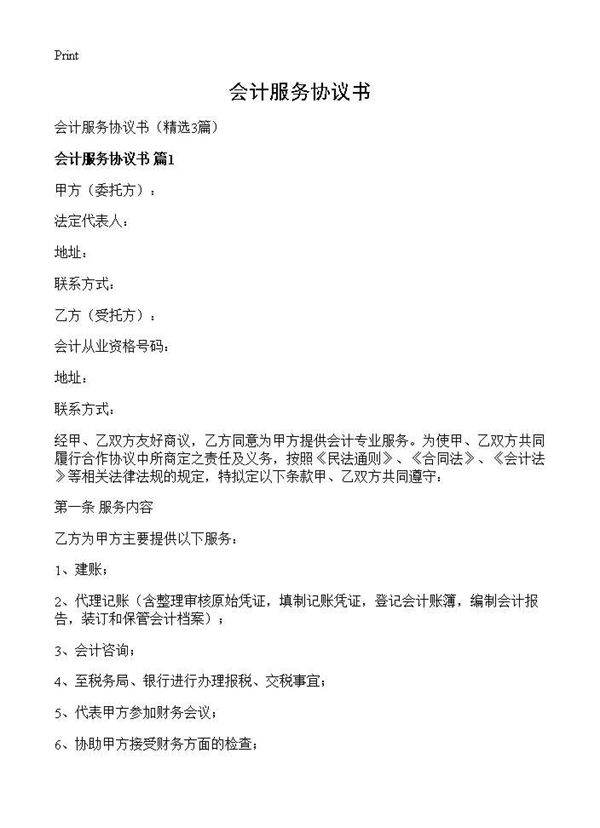 Print

会计服务协议书

会计服务协议书（精选3篇）

会计服务协议书 篇1

甲方（委托方）：

法定代表人：

地址：

联系方式：

乙方（受托方）：

会计从业资格号码：

地址：

联系方式：

经甲、乙双方友好商议，乙方同意为甲方提供会计专业服务。为使甲、乙双方共同履行合作协议中所商定之责任及义务，按照《民法通则》、《合同法》、《会计法》等相关法律法规的规定，特拟定以下条款甲、乙双方共同遵守：

第一条 服务内容

乙方为甲方主要提供以下服务：

1、建账；

2、代理记账（含整理审核原始凭证，填制记账凭证，登记会计账簿，编制会计报告，装订和保管会计档案）；

3、会计咨询；

4、至税务局、银行进行办理报税、交税事宜；

5、代表甲方参加财务会议；

6、协助甲方接受财务方面的检查；